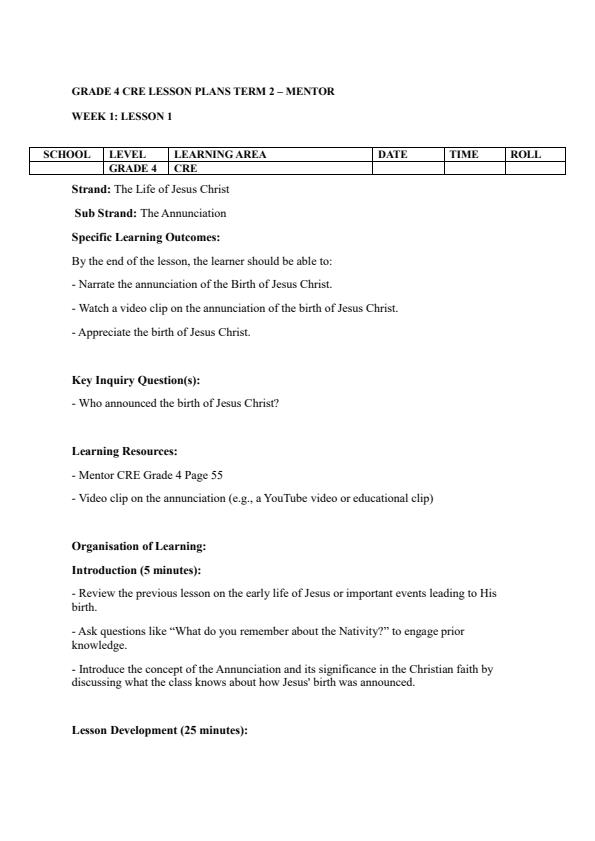 GRADE 4 CRE LESSON PLANS TERM 2 – MENTOR

WEEK 1: LESSON 1

| SCHOOL | LEVEL | LEARNING AREA | DATE | TIME | ROLL |
|---|---|---|---|---|---|
| | GRADE 4 | CRE | | | |

Strand: The Life of Jesus Christ

Sub Strand: The Annunciation

Specific Learning Outcomes:

By the end of the lesson, the learner should be able to:

- Narrate the annunciation of the Birth of Jesus Christ.

- Watch a video clip on the annunciation of the birth of Jesus Christ.

- Appreciate the birth of Jesus Christ.

Key Inquiry Question(s):

- Who announced the birth of Jesus Christ?

Learning Resources:

- Mentor CRE Grade 4 Page 55

- Video clip on the annunciation (e.g., a YouTube video or educational clip)

Organisation of Learning:

Introduction (5 minutes):

- Review the previous lesson on the early life of Jesus or important events leading to His birth.

- Ask questions like "What do you remember about the Nativity?" to engage prior knowledge.

- Introduce the concept of the Annunciation and its significance in the Christian faith by discussing what the class knows about how Jesus' birth was announced.

Lesson Development (25 minutes):